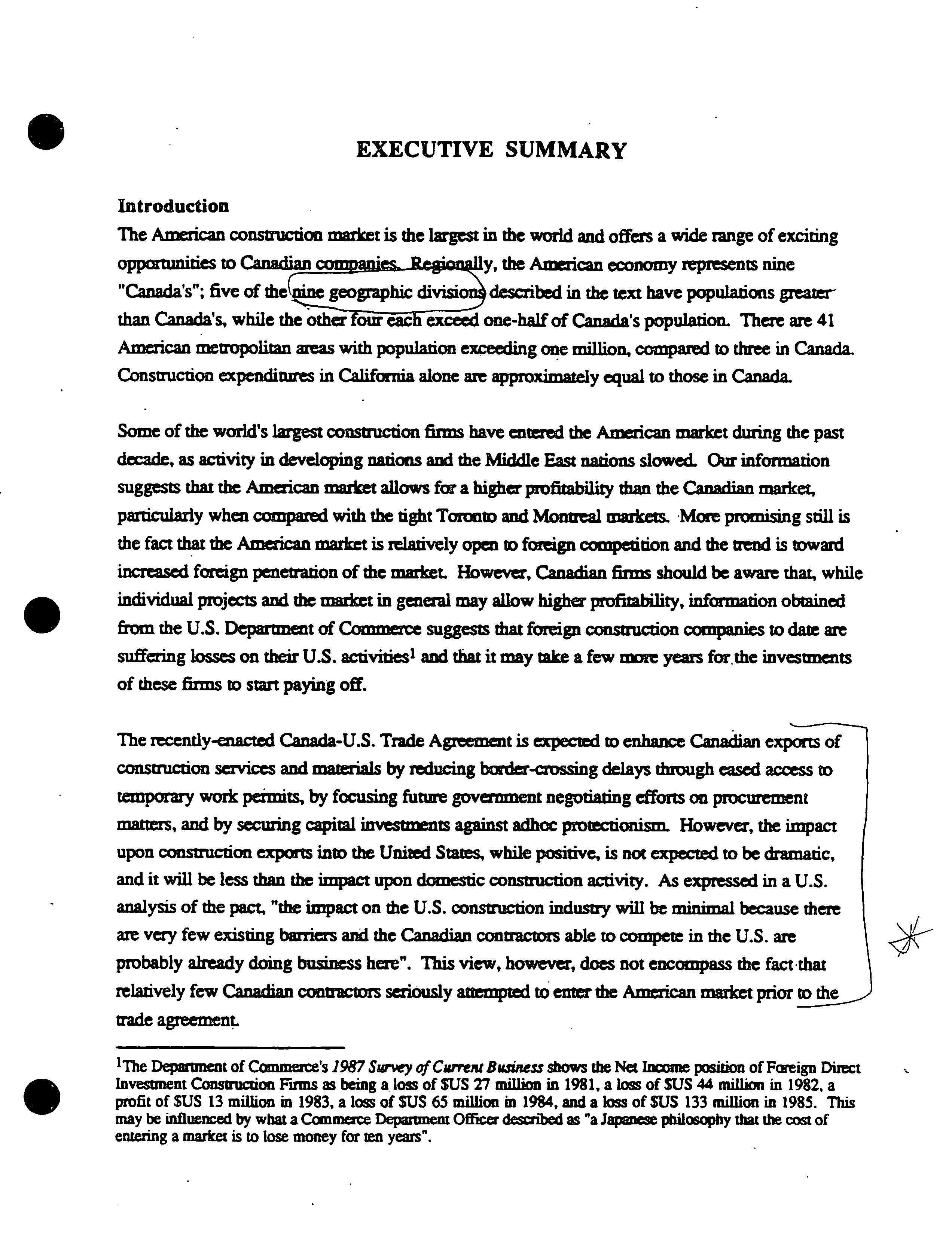 EXECUTIVE SUMMARY

Introduction

The American construction market is the largest in the world and offers a wide range of exciting opportunities to Canadian companies. Regionally, the American economy represents nine "Canada's"; five of the nine geographic divisions described in the text have populations greater than Canada's, while the other four each exceed one-half of Canada's population. There are 41 American metropolitan areas with population exceeding one million, compared to three in Canada. Construction expenditures in California alone are approximately equal to those in Canada.

Some of the world's largest construction firms have entered the American market during the past decade, as activity in developing nations and the Middle East nations slowed. Our information suggests that the American market allows for a higher profitability than the Canadian market, particularly when compared with the tight Toronto and Montreal markets. More promising still is the fact that the American market is relatively open to foreign competition and the trend is toward increased foreign penetration of the market. However, Canadian firms should be aware that, while individual projects and the market in general may allow higher profitability, information obtained from the U.S. Department of Commerce suggests that foreign construction companies to date are suffering losses on their U.S. activities$^1$ and that it may take a few more years for the investments of these firms to start paying off.

The recently-enacted Canada-U.S. Trade Agreement is expected to enhance Canadian exports of construction services and materials by reducing border-crossing delays through eased access to temporary work permits, by focusing future government negotiating efforts on procurement matters, and by securing capital investments against adhoc protectionism. However, the impact upon construction exports into the United States, while positive, is not expected to be dramatic, and it will be less than the impact upon domestic construction activity. As expressed in a U.S. analysis of the pact, "the impact on the U.S. construction industry will be minimal because there are very few existing barriers and the Canadian contractors able to compete in the U.S. are probably already doing business here". This view, however, does not encompass the fact that relatively few Canadian contractors seriously attempted to enter the American market prior to the trade agreement.

$^1$The Department of Commerce's 1987 Survey of Current Business shows the Net Income position of Foreign Direct Investment Construction Firms as being a loss of $US 27 million in 1981, a loss of $US 44 million in 1982, a profit of $US 13 million in 1983, a loss of $US 65 million in 1984, and a loss of $US 133 million in 1985. This may be influenced by what a Commerce Department Officer described as "a Japanese philosophy that the cost of entering a market is to lose money for ten years".